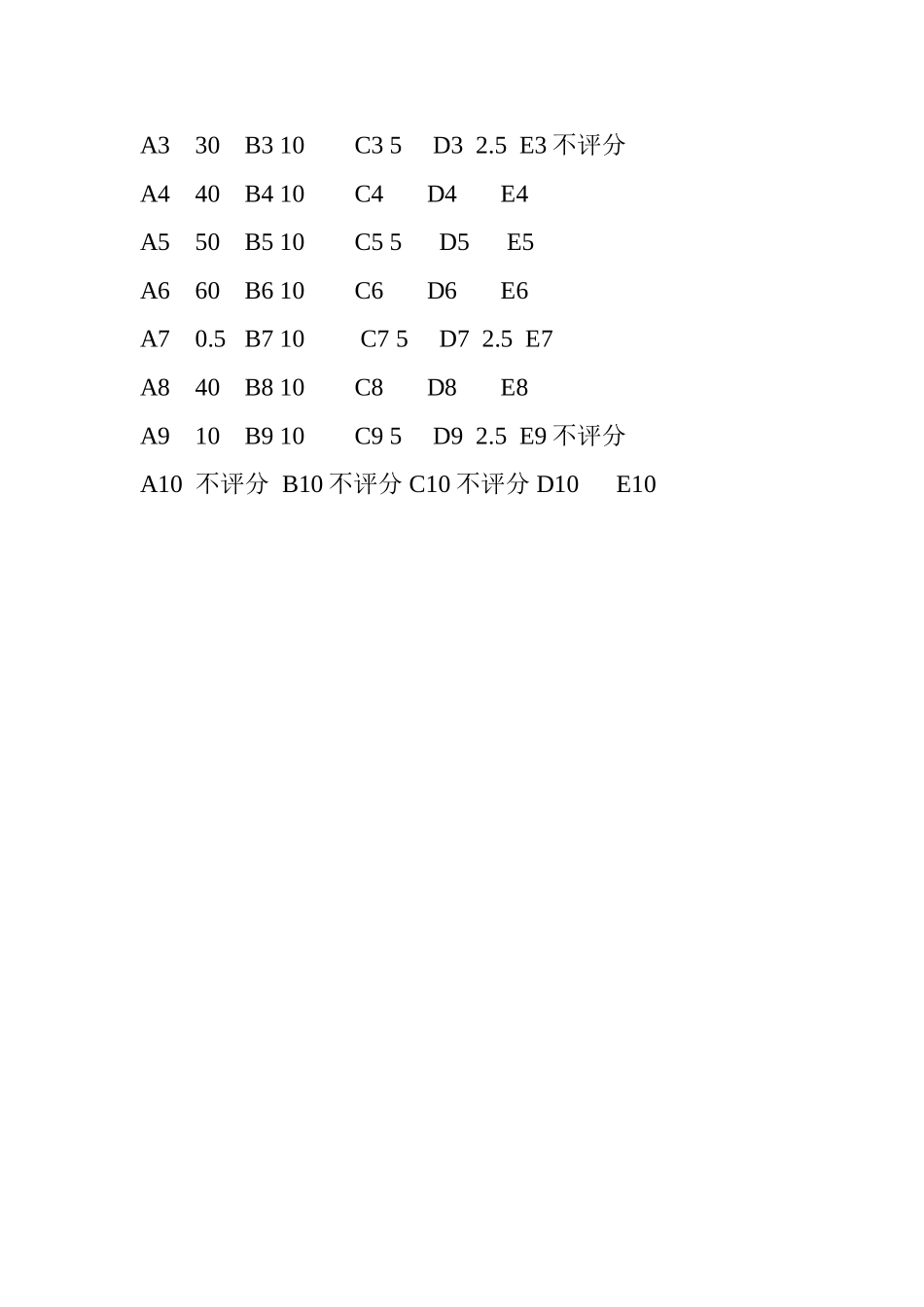 A3 30 B3 10 C3 5 D3 2.5 E3不评分

A4 40 B4 10 C4 D4 E4

A5 50 B5 10 C5 5 D5 E5

A6 60 B6 10 C6 D6 E6

A7 0.5 B7 10 C7 5 D7 2.5 E7

A8 40 B8 10 C8 D8 E8

A9 10 B9 10 C9 5 D9 2.5 E9不评分

A10 不评分 B10不评分 C10不评分 D10 E10